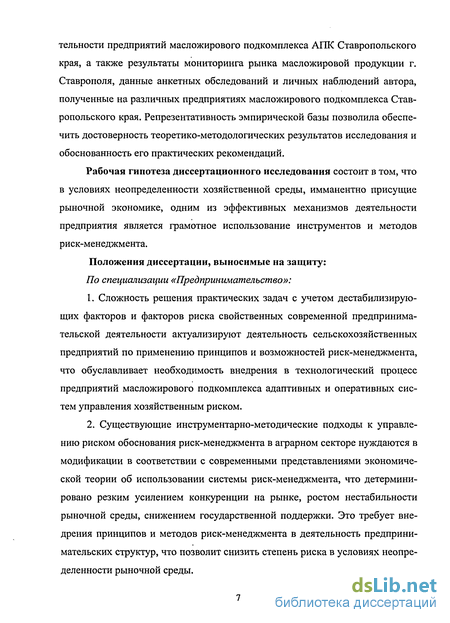 тельности предприятий масложирового подкомплекса АПК Ставропольского края, а также результаты мониторинга рынка масложировой продукции г. Ставрополя, данные анкетных обследований и личных наблюдений автора, полученные на различных предприятиях масложирового подкомплекса Ставропольского края. Репрезентативность эмпирической базы позволила обеспечить достоверность теоретико-методологических результатов исследования и обоснованность его практических рекомендаций.

Рабочая гипотеза диссертационного исследования состоит в том, что в условиях неопределенности хозяйственной среды, имманентно присущие рыночной экономике, одним из эффективных механизмов деятельности предприятия является грамотное использование инструментов и методов риск-менеджмента.

Положения диссертации, выносимые на защиту:

По специализации «Предпринимательство»:

1. Сложность решения практических задач с учетом дестабилизирующих факторов и факторов риска свойственных современной предпринимательской деятельности актуализируют деятельность сельскохозяйственных предприятий по применению принципов и возможностей риск-менеджмента, что обуславливает необходимость внедрения в технологический процесс предприятий масложирового подкомплекса адаптивных и оперативных систем управления хозяйственным риском.

2. Существующие инструментарно-методические подходы к управлению риском обоснования риск-менеджмента в аграрном секторе нуждаются в модификации в соответствии с современными представлениями экономической теории об использовании системы риск-менеджмента, что детерминировано резким усилением конкуренции на рынке, ростом нестабильности рыночной среды, снижением государственной поддержки. Это требует внедрения принципов и методов риск-менеджмента в деятельность предпринимательских структур, что позволит снизить степень риска в условиях неопределенности рыночной среды.

7

dsLib.net
библиотека диссертаций